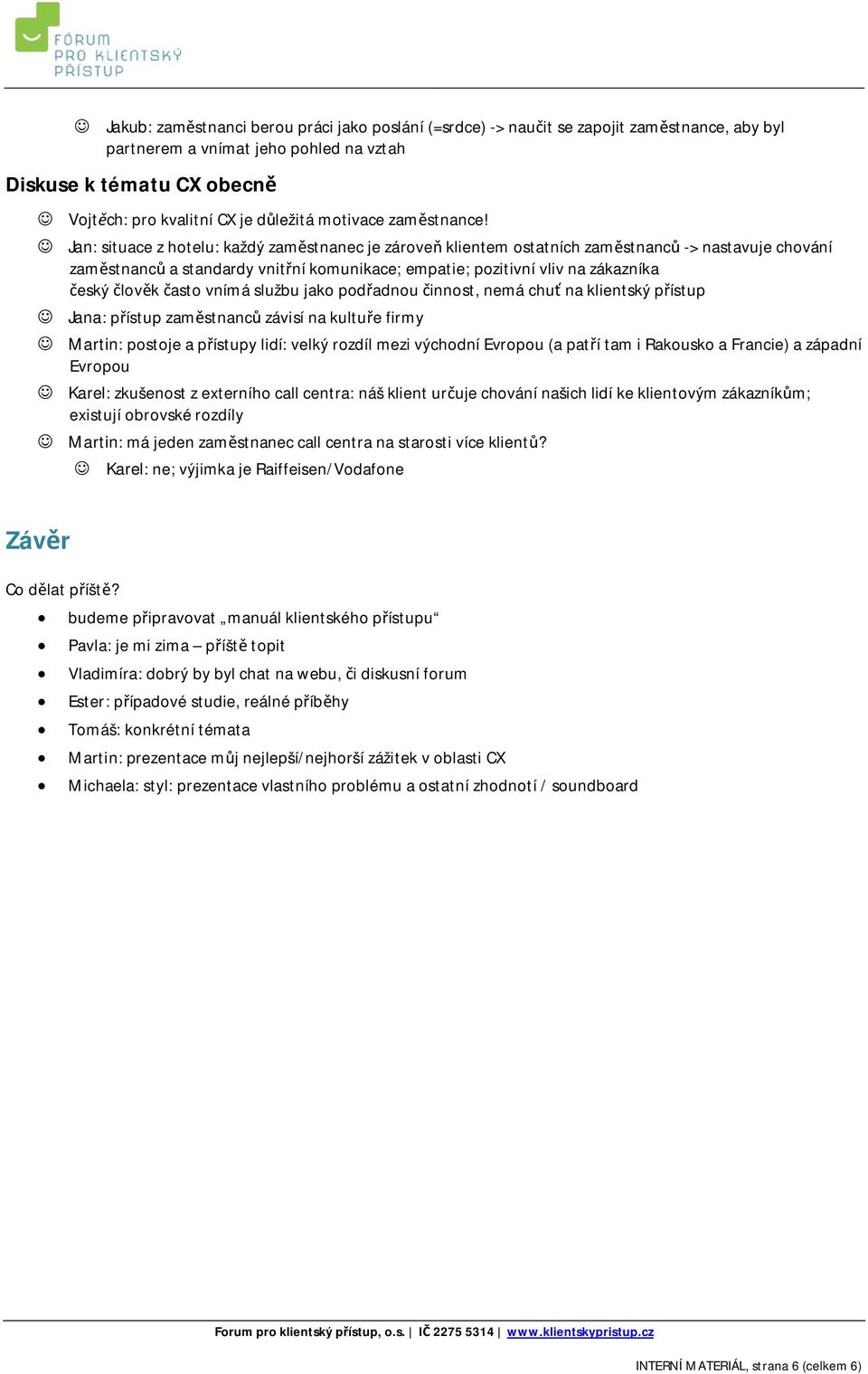 FÓRUM PRO KLIENTSKÝ PŘÍSTUP

☺ Jakub: zaměstnanci berou práci jako poslání (=srdce) -> naučit se zapojit zaměstnance, aby byl partnerem a vnímat jeho pohled na vztah

Diskuse k tématu CX obecně

☺ Vojtěch: pro kvalitní CX je důležitá motivace zaměstnance!

☺ Jan: situace z hotelu: každý zaměstnanec je zároveň klientem ostatních zaměstnanců -> nastavuje chování zaměstnanců a standardy vnitřní komunikace; empatie; pozitivní vliv na zákazníka český člověk často vnímá službu jako podřadnou činnost, nemá chuť na klientský přístup

☺ Jana: přístup zaměstnanců závisí na kultuře firmy

☺ Martin: postoje a přístupy lidí: velký rozdíl mezi východní Evropou (a patří tam i Rakousko a Francie) a západní Evropou

☺ Karel: zkušenost z externího call centra: náš klient určuje chování našich lidí ke klientovým zákazníkům; existují obrovské rozdíly

☺ Martin: má jeden zaměstnanec call centra na starosti více klientů?

☺ Karel: ne; výjimka je Raiffeisen/Vodafone

Závěr

Co dělat příště?

• budeme připravovat „manuál klientského přístupu“
• Pavla: je mi zima – příště topit
• Vladimíra: dobrý by byl chat na webu, či diskusní forum
• Ester: případové studie, reálné příběhy
• Tomáš: konkrétní témata
• Martin: prezentace můj nejlepší/nejhorší zážitek v oblasti CX
• Michaela: styl: prezentace vlastního problému a ostatní zhodnotí / soundboard

Forum pro klientský přístup, o.s. | IČ 2275 5314 | www.klientskypristup.cz

INTERNÍ MATERIÁL, strana 6 (celkem 6)